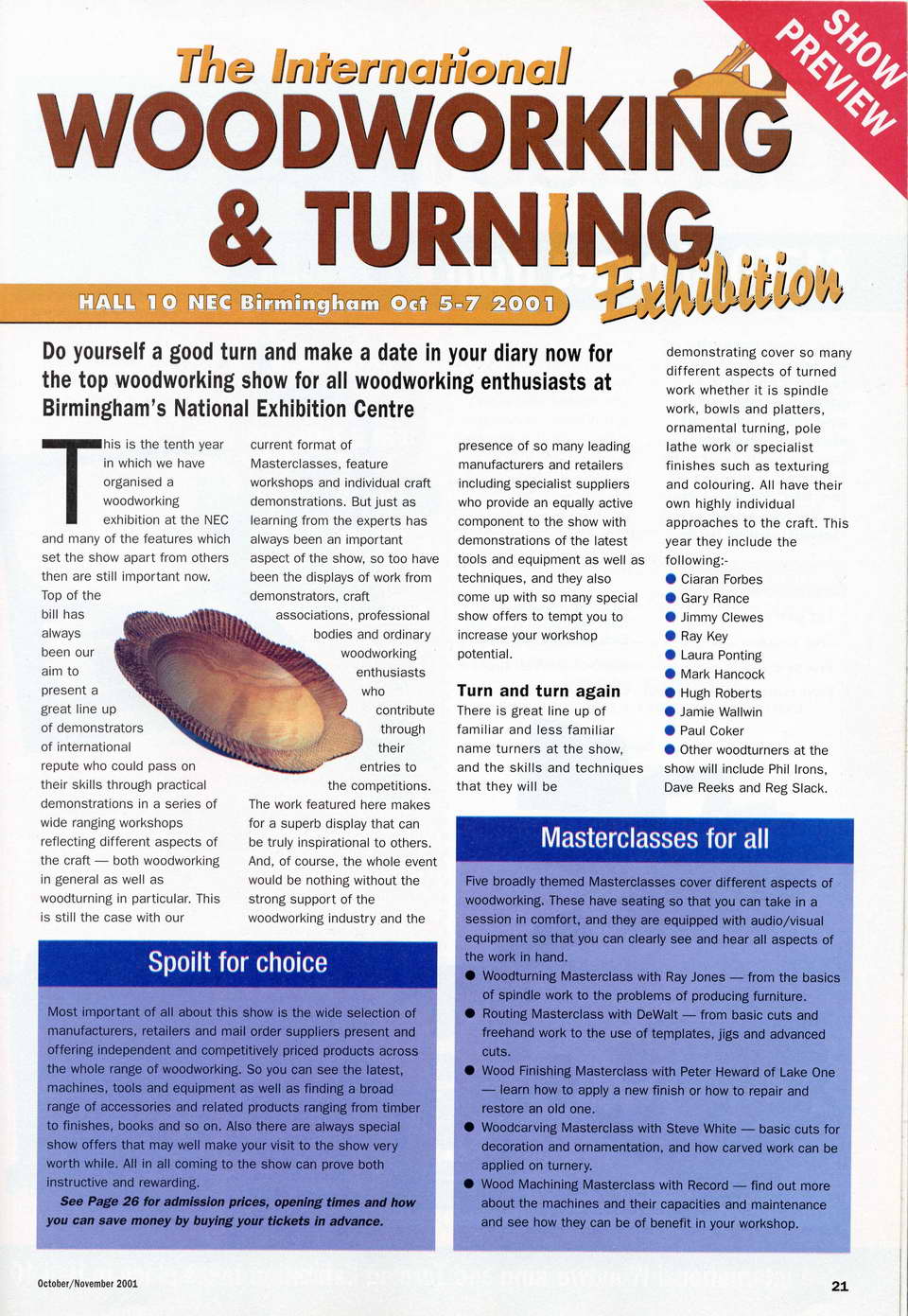 SHOW PREVIEW

The International
WOODWORKING
& TURNING
Exhibition

HALL 10 NEC Birmingham Oct 5-7 2001

Do yourself a good turn and make a date in your diary now for the top woodworking show for all woodworking enthusiasts at Birmingham's National Exhibition Centre

This is the tenth year in which we have organised a woodworking exhibition at the NEC and many of the features which set the show apart from others then are still important now. Top of the bill has always been our aim to present a great line up of demonstrators of international repute who could pass on their skills through practical demonstrations in a series of wide ranging workshops reflecting different aspects of the craft — both woodworking in general as well as woodturning in particular. This is still the case with our current format of Masterclasses, feature workshops and individual craft demonstrations. But just as learning from the experts has always been an important aspect of the show, so too have been the displays of work from demonstrators, craft associations, professional bodies and ordinary woodworking enthusiasts who contribute through their entries to the competitions. The work featured here makes for a superb display that can be truly inspirational to others. And, of course, the whole event would be nothing without the strong support of the woodworking industry and the presence of so many leading manufacturers and retailers including specialist suppliers who provide an equally active component to the show with demonstrations of the latest tools and equipment as well as techniques, and they also come up with so many special show offers to tempt you to increase your workshop potential.

Turn and turn again
There is great line up of familiar and less familiar name turners at the show, and the skills and techniques that they will be demonstrating cover so many different aspects of turned work whether it is spindle work, bowls and platters, ornamental turning, pole lathe work or specialist finishes such as texturing and colouring. All have their own highly individual approaches to the craft. This year they include the following:-
● Ciaran Forbes
● Gary Rance
● Jimmy Clewes
● Ray Key
● Laura Ponting
● Mark Hancock
● Hugh Roberts
● Jamie Wallwin
● Paul Coker
● Other woodturners at the show will include Phil Irons, Dave Reeks and Reg Slack.

Spoilt for choice
Most important of all about this show is the wide selection of manufacturers, retailers and mail order suppliers present and offering independent and competitively priced products across the whole range of woodworking. So you can see the latest, machines, tools and equipment as well as finding a broad range of accessories and related products ranging from timber to finishes, books and so on. Also there are always special show offers that may well make your visit to the show very worth while. All in all coming to the show can prove both instructive and rewarding.
See Page 26 for admission prices, opening times and how you can save money by buying your tickets in advance.

Masterclasses for all
Five broadly themed Masterclasses cover different aspects of woodworking. These have seating so that you can take in a session in comfort, and they are equipped with audio/visual equipment so that you can clearly see and hear all aspects of the work in hand.
● Woodturning Masterclass with Ray Jones — from the basics of spindle work to the problems of producing furniture.
● Routing Masterclass with DeWalt — from basic cuts and freehand work to the use of templates, jigs and advanced cuts.
● Wood Finishing Masterclass with Peter Heward of Lake One — learn how to apply a new finish or how to repair and restore an old one.
● Woodcarving Masterclass with Steve White — basic cuts for decoration and ornamentation, and how carved work can be applied on turnery.
● Wood Machining Masterclass with Record — find out more about the machines and their capacities and maintenance and see how they can be of benefit in your workshop.

October/November 2001
21